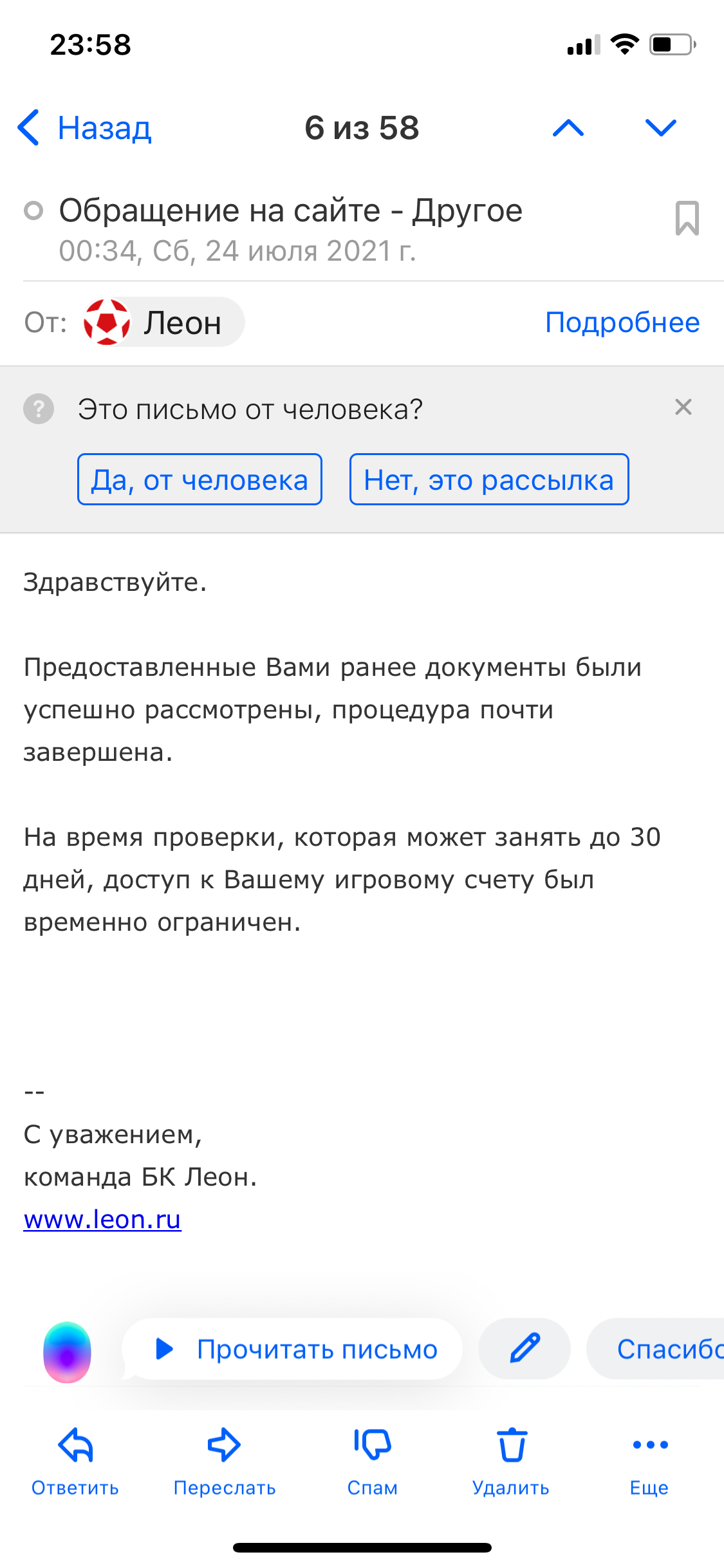 23:58

Назад 6 из 58

Обращение на сайте - Другое
00:34, Сб, 24 июля 2021 г.

От: Леон Подробнее

Это письмо от человека?

Да, от человека Нет, это рассылка

Здравствуйте.

Предоставленные Вами ранее документы были успешно рассмотрены, процедура почти завершена.

На время проверки, которая может занять до 30 дней, доступ к Вашему игровому счету был временно ограничен.

--
С уважением,
команда БК Леон.
www.leon.ru

Прочитать письмо Спасибо

Ответить Переслать Спам Удалить Еще